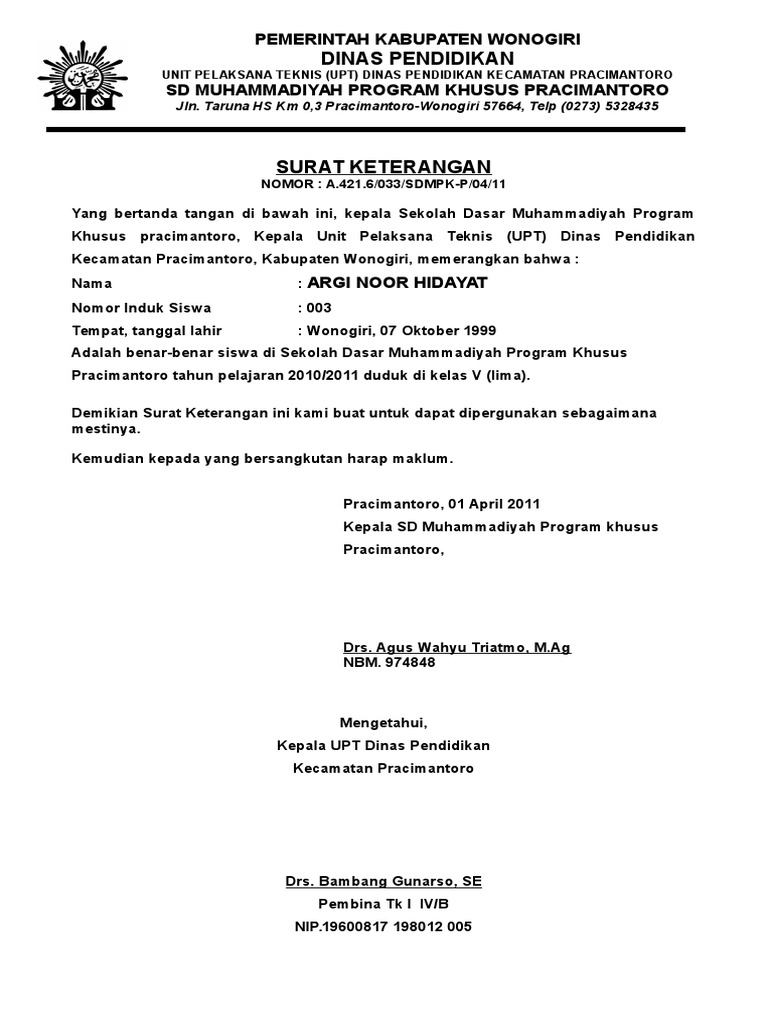 PEMERINTAH KABUPATEN WONOGIRI
DINAS PENDIDIKAN
UNIT PELAKSANA TEKNIS (UPT) DINAS PENDIDIKAN KECAMATAN PRACIMANTORO
SD MUHAMMADIYAH PROGRAM KHUSUS PRACIMANTORO
Jln. Taruna HS Km 0,3 Pracimantoro-Wonogiri 57664, Telp (0273) 5328435

SURAT KETERANGAN
NOMOR : A.421.6/033/SDMPK-P/04/11

Yang bertanda tangan di bawah ini, kepala Sekolah Dasar Muhammadiyah Program Khusus pracimantoro, Kepala Unit Pelaksana Teknis (UPT) Dinas Pendidikan Kecamatan Pracimantoro, Kabupaten Wonogiri, memerangkan bahwa :

Nama : ARGI NOOR HIDAYAT
Nomor Induk Siswa : 003
Tempat, tanggal lahir : Wonogiri, 07 Oktober 1999
Adalah benar-benar siswa di Sekolah Dasar Muhammadiyah Program Khusus Pracimantoro tahun pelajaran 2010/2011 duduk di kelas V (lima).

Demikian Surat Keterangan ini kami buat untuk dapat dipergunakan sebagaimana mestinya.

Kemudian kepada yang bersangkutan harap maklum.

Pracimantoro, 01 April 2011
Kepala SD Muhammadiyah Program khusus
Pracimantoro,

Drs. Agus Wahyu Triatmo, M.Ag
NBM. 974848

Mengetahui,
Kepala UPT Dinas Pendidikan
Kecamatan Pracimantoro

Drs. Bambang Gunarso, SE
Pembina Tk I IV/B
NIP.19600817 198012 005